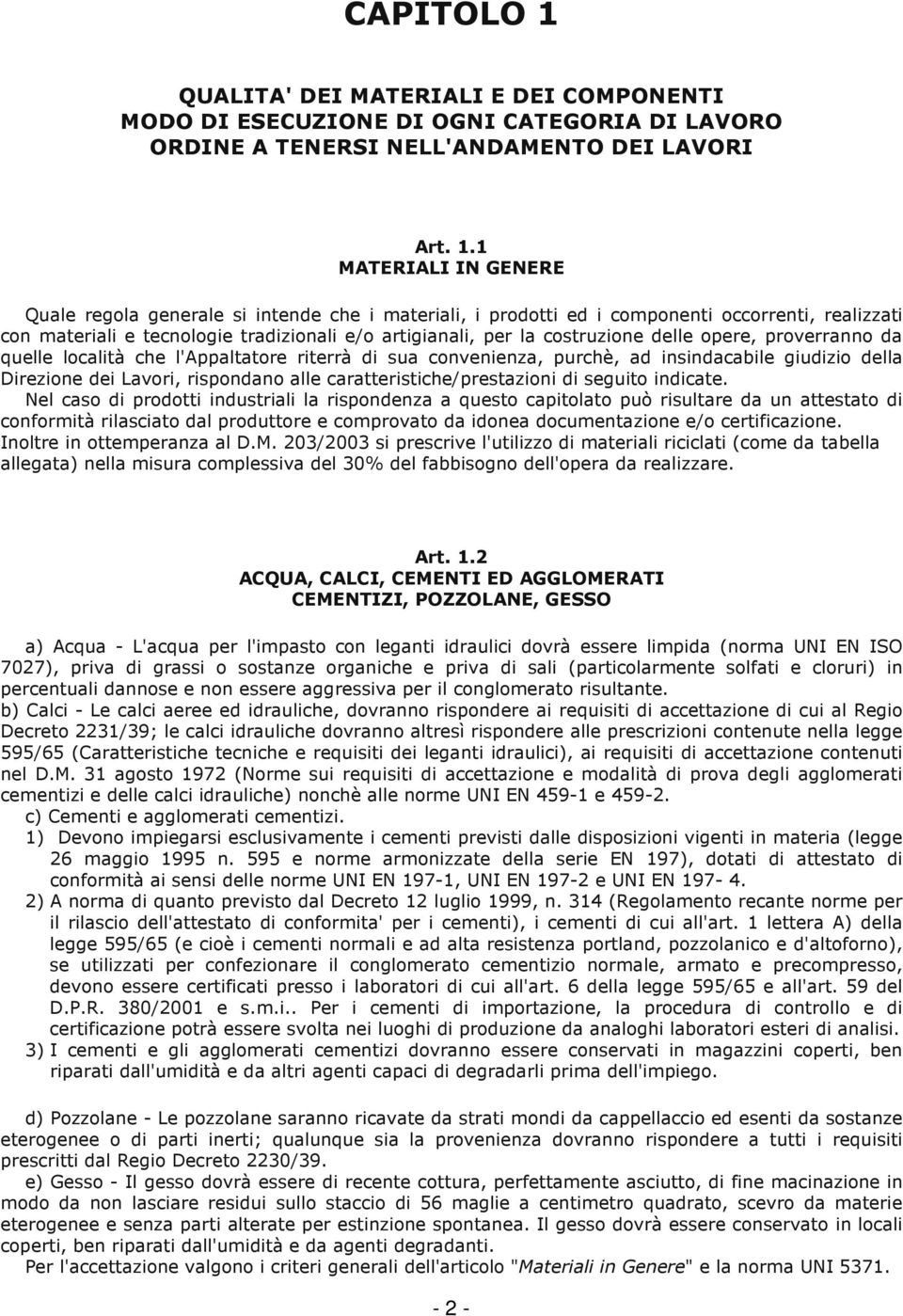 CAPITOLO 1

QUALITA' DEI MATERIALI E DEI COMPONENTI
MODO DI ESECUZIONE DI OGNI CATEGORIA DI LAVORO
ORDINE A TENERSI NELL'ANDAMENTO DEI LAVORI

Art. 1.1
MATERIALI IN GENERE

Quale regola generale si intende che i materiali, i prodotti ed i componenti occorrenti, realizzati con materiali e tecnologie tradizionali e/o artigianali, per la costruzione delle opere, proverranno da quelle località che l'Appaltatore riterrà di sua convenienza, purchè, ad insindacabile giudizio della Direzione dei Lavori, rispondano alle caratteristiche/prestazioni di seguito indicate.
Nel caso di prodotti industriali la rispondenza a questo capitolato può risultare da un attestato di conformità rilasciato dal produttore e comprovato da idonea documentazione e/o certificazione.
Inoltre in ottemperanza al D.M. 203/2003 si prescrive l'utilizzo di materiali riciclati (come da tabella allegata) nella misura complessiva del 30% del fabbisogno dell'opera da realizzare.

Art. 1.2
ACQUA, CALCI, CEMENTI ED AGGLOMERATI
CEMENTIZI, POZZOLANE, GESSO

a) Acqua - L'acqua per l'impasto con leganti idraulici dovrà essere limpida (norma UNI EN ISO 7027), priva di grassi o sostanze organiche e priva di sali (particolarmente solfati e cloruri) in percentuali dannose e non essere aggressiva per il conglomerato risultante.
b) Calci - Le calci aeree ed idrauliche, dovranno rispondere ai requisiti di accettazione di cui al Regio Decreto 2231/39; le calci idrauliche dovranno altresì rispondere alle prescrizioni contenute nella legge 595/65 (Caratteristiche tecniche e requisiti dei leganti idraulici), ai requisiti di accettazione contenuti nel D.M. 31 agosto 1972 (Norme sui requisiti di accettazione e modalità di prova degli agglomerati cementizi e delle calci idrauliche) nonchè alle norme UNI EN 459-1 e 459-2.
c) Cementi e agglomerati cementizi.
1) Devono impiegarsi esclusivamente i cementi previsti dalle disposizioni vigenti in materia (legge 26 maggio 1995 n. 595 e norme armonizzate della serie EN 197), dotati di attestato di conformità ai sensi delle norme UNI EN 197-1, UNI EN 197-2 e UNI EN 197- 4.
2) A norma di quanto previsto dal Decreto 12 luglio 1999, n. 314 (Regolamento recante norme per il rilascio dell'attestato di conformita' per i cementi), i cementi di cui all'art. 1 lettera A) della legge 595/65 (e cioè i cementi normali e ad alta resistenza portland, pozzolanico e d'altoforno), se utilizzati per confezionare il conglomerato cementizio normale, armato e precompresso, devono essere certificati presso i laboratori di cui all'art. 6 della legge 595/65 e all'art. 59 del D.P.R. 380/2001 e s.m.i.. Per i cementi di importazione, la procedura di controllo e di certificazione potrà essere svolta nei luoghi di produzione da analoghi laboratori esteri di analisi.
3) I cementi e gli agglomerati cementizi dovranno essere conservati in magazzini coperti, ben riparati dall'umidità e da altri agenti capaci di degradarli prima dell'impiego.

d) Pozzolane - Le pozzolane saranno ricavate da strati mondi da cappellaccio ed esenti da sostanze eterogenee o di parti inerti; qualunque sia la provenienza dovranno rispondere a tutti i requisiti prescritti dal Regio Decreto 2230/39.
e) Gesso - Il gesso dovrà essere di recente cottura, perfettamente asciutto, di fine macinazione in modo da non lasciare residui sullo staccio di 56 maglie a centimetro quadrato, scevro da materie eterogenee e senza parti alterate per estinzione spontanea. Il gesso dovrà essere conservato in locali coperti, ben riparati dall'umidità e da agenti degradanti.
Per l'accettazione valgono i criteri generali dell'articolo "Materiali in Genere" e la norma UNI 5371.

- 2 -